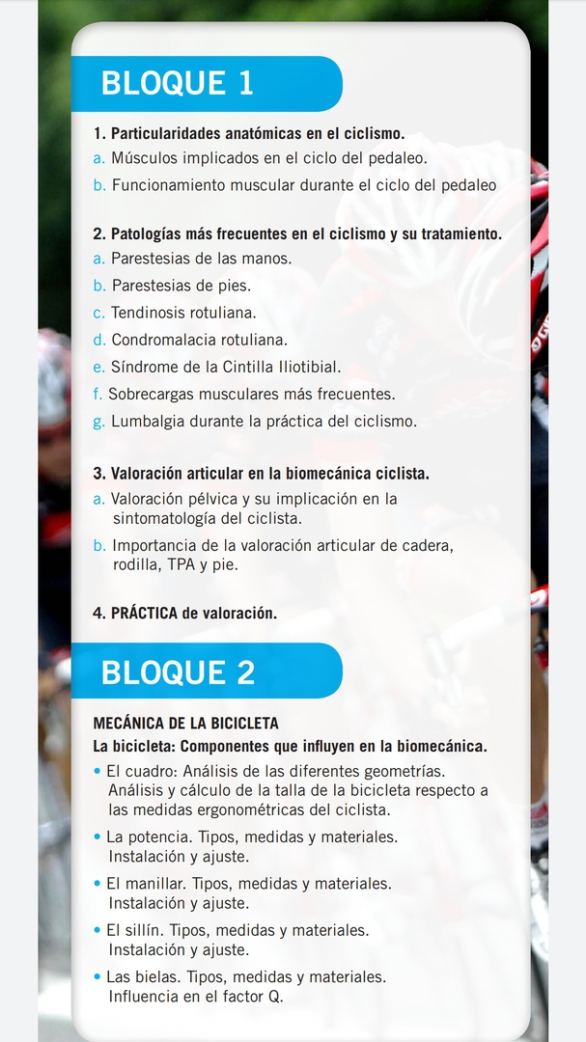 BLOQUE 1

1. Particularidades anatómicas en el ciclismo.
a. Músculos implicados en el ciclo del pedaleo.
b. Funcionamiento muscular durante el ciclo del pedaleo

2. Patologías más frecuentes en el ciclismo y su tratamiento.
a. Parestesias de las manos.
b. Parestesias de pies.
c. Tendinosis rotuliana.
d. Condromalacia rotuliana.
e. Síndrome de la Cintilla Iliotibial.
f. Sobrecargas musculares más frecuentes.
g. Lumbalgia durante la práctica del ciclismo.

3. Valoración articular en la biomecánica ciclista.
a. Valoración pélvica y su implicación en la sintomatología del ciclista.
b. Importancia de la valoración articular de cadera, rodilla, TPA y pie.

4. PRÁCTICA de valoración.

BLOQUE 2

MECÁNICA DE LA BICICLETA
La bicicleta: Componentes que influyen en la biomecánica.
• El cuadro: Análisis de las diferentes geometrías. Análisis y cálculo de la talla de la bicicleta respecto a las medidas ergonométricas del ciclista.
• La potencia. Tipos, medidas y materiales. Instalación y ajuste.
• El manillar. Tipos, medidas y materiales. Instalación y ajuste.
• El sillín. Tipos, medidas y materiales. Instalación y ajuste.
• Las bielas. Tipos, medidas y materiales. Influencia en el factor Q.